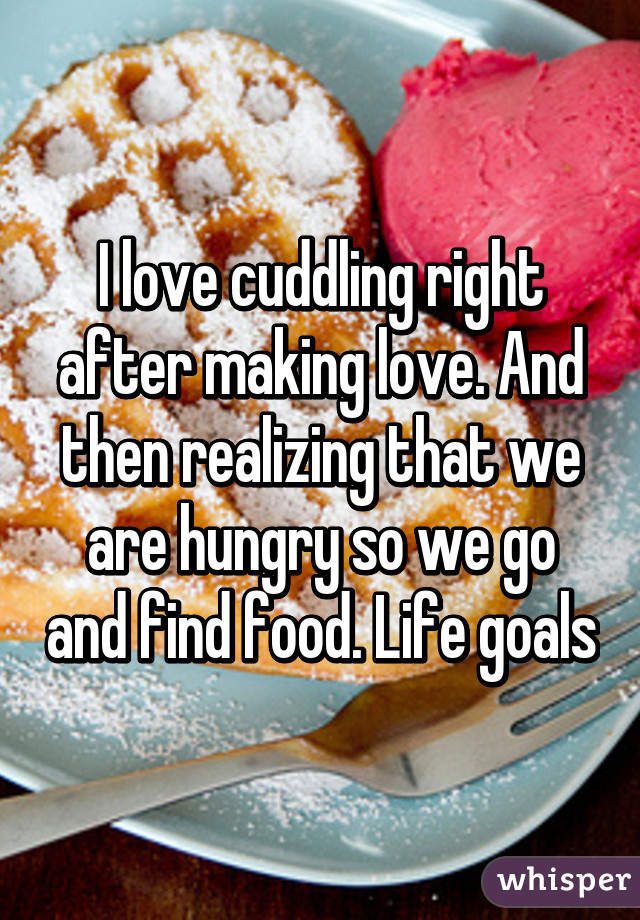 I love cuddling right after making love. And then realizing that we are hungry so we go and find food. Life goals

whisper